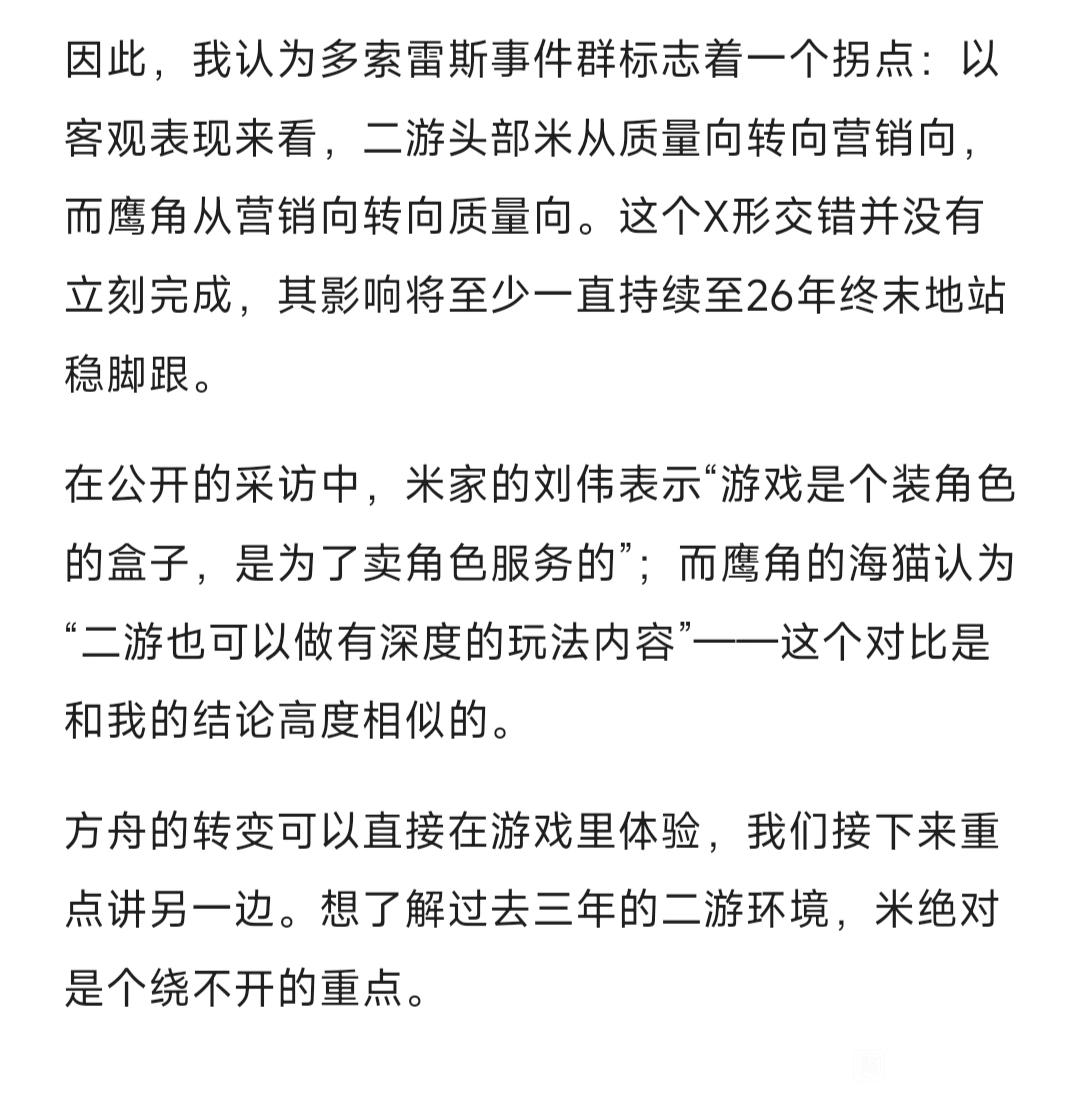 因此，我认为多索雷斯事件群标志着一个拐点：以客观表现来看，二游头部米从质量向转向营销向，而鹰角从营销向转向质量向。这个X形交错并没有立刻完成，其影响将至少一直持续至26年终末地站稳脚跟。

在公开的采访中，米家的刘伟表示“游戏是个装角色的盒子，是为了卖角色服务的”；而鹰角的海猫认为“二游也可以做有深度的玩法内容”——这个对比是和我的结论高度相似的。

方舟的转变可以直接在游戏里体验，我们接下来重点讲另一边。想了解过去三年的二游环境，米绝对是个绕不开的重点。